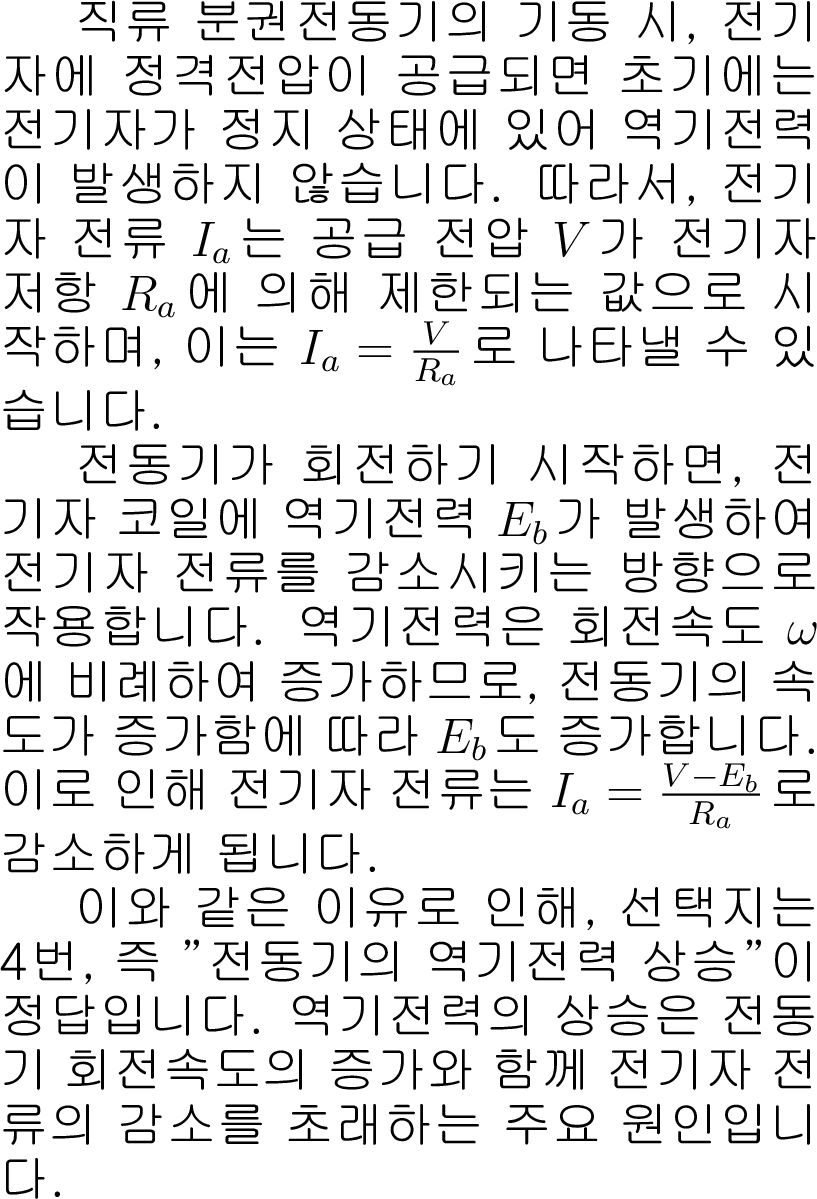 직류 분권전동기의 기동 시, 전기자에 정격전압이 공급되면 초기에는 전기자가 정지 상태에 있어 역기전력이 발생하지 않습니다. 따라서, 전기자 전류 $I_a$는 공급 전압 $V$가 전기자 저항 $R_a$에 의해 제한되는 값으로 시작하며, 이는 $I_a = \frac{V}{R_a}$로 나타낼 수 있습니다.

전동기가 회전하기 시작하면, 전기자 코일에 역기전력 $E_b$가 발생하여 전기자 전류를 감소시키는 방향으로 작용합니다. 역기전력은 회전속도 $\omega$에 비례하여 증가하므로, 전동기의 속도가 증가함에 따라 $E_b$도 증가합니다. 이로 인해 전기자 전류는 $I_a = \frac{V-E_b}{R_a}$로 감소하게 됩니다.

이와 같은 이유로 인해, 선택지는 4번, 즉 "전동기의 역기전력 상승"이 정답입니다. 역기전력의 상승은 전동기 회전속도의 증가와 함께 전기자 전류의 감소를 초래하는 주요 원인입니다.